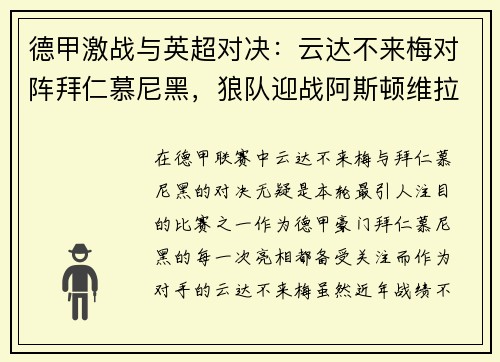 德甲激战与英超对决：云达不来梅对阵拜仁慕尼黑，狼队迎战阿斯顿维拉

在德甲联赛中云达不来梅与拜仁慕尼黑的对决无疑是本轮最引人注目的比赛之一作为德甲豪门拜仁慕尼黑的每一次亮相都备受关注而作为对手的云达不来梅虽然近年战绩不